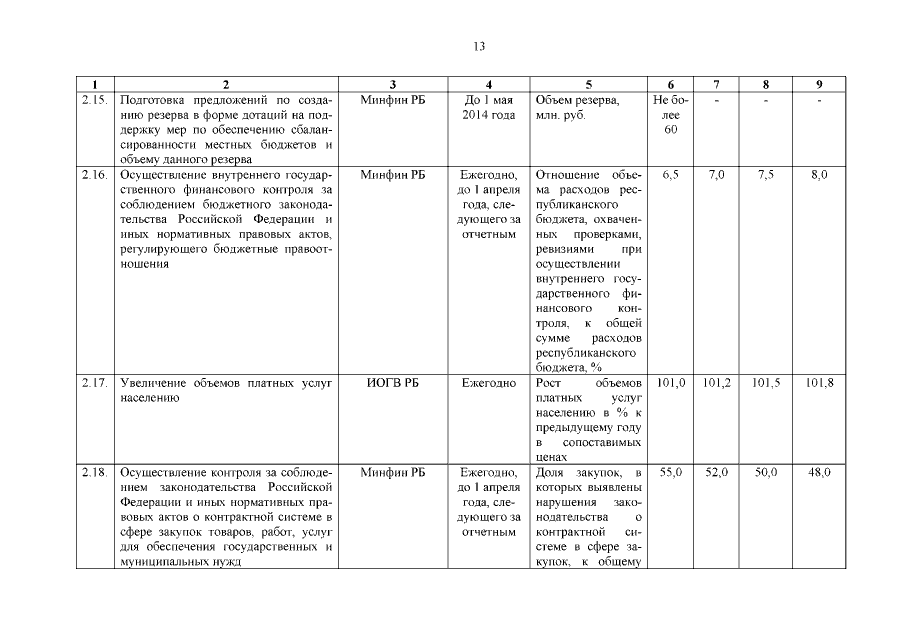 13

| 1 | 2 | 3 | 4 | 5 | 6 | 7 | 8 | 9 |
|---|---|---|---|---|---|---|---|---|
| 2.15. | Подготовка предложений по созданию резерва в форме дотаций на поддержку мер по обеспечению сбалансированности местных бюджетов и объему данного резерва | Минфин РБ | До 1 мая 2014 года | Объем резерва, млн. руб. | Не более 60 | - | - | - |
| 2.16. | Осуществление внутреннего государственного финансового контроля за соблюдением бюджетного законодательства Российской Федерации и иных нормативных правовых актов, регулирующего бюджетные правоотношения | Минфин РБ | Ежегодно, до 1 апреля года, следующего за отчетным | Отношение объема расходов республиканского бюджета, охваченных проверками, ревизиями при осуществлении внутреннего государственного финансового контроля, к общей сумме расходов республиканского бюджета, % | 6,5 | 7,0 | 7,5 | 8,0 |
| 2.17. | Увеличение объемов платных услуг населению | ИОГВ РБ | Ежегодно | Рост объемов платных услуг населению в % к предыдущему году в сопоставимых ценах | 101,0 | 101,2 | 101,5 | 101,8 |
| 2.18. | Осуществление контроля за соблюдением законодательства Российской Федерации и иных нормативных правовых актов о контрактной системе в сфере закупок товаров, работ, услуг для обеспечения государственных и муниципальных нужд | Минфин РБ | Ежегодно, до 1 апреля года, следующего за отчетным | Доля закупок, в которых выявлены нарушения законодательства о контрактной системе в сфере закупок, к общему | 55,0 | 52,0 | 50,0 | 48,0 |